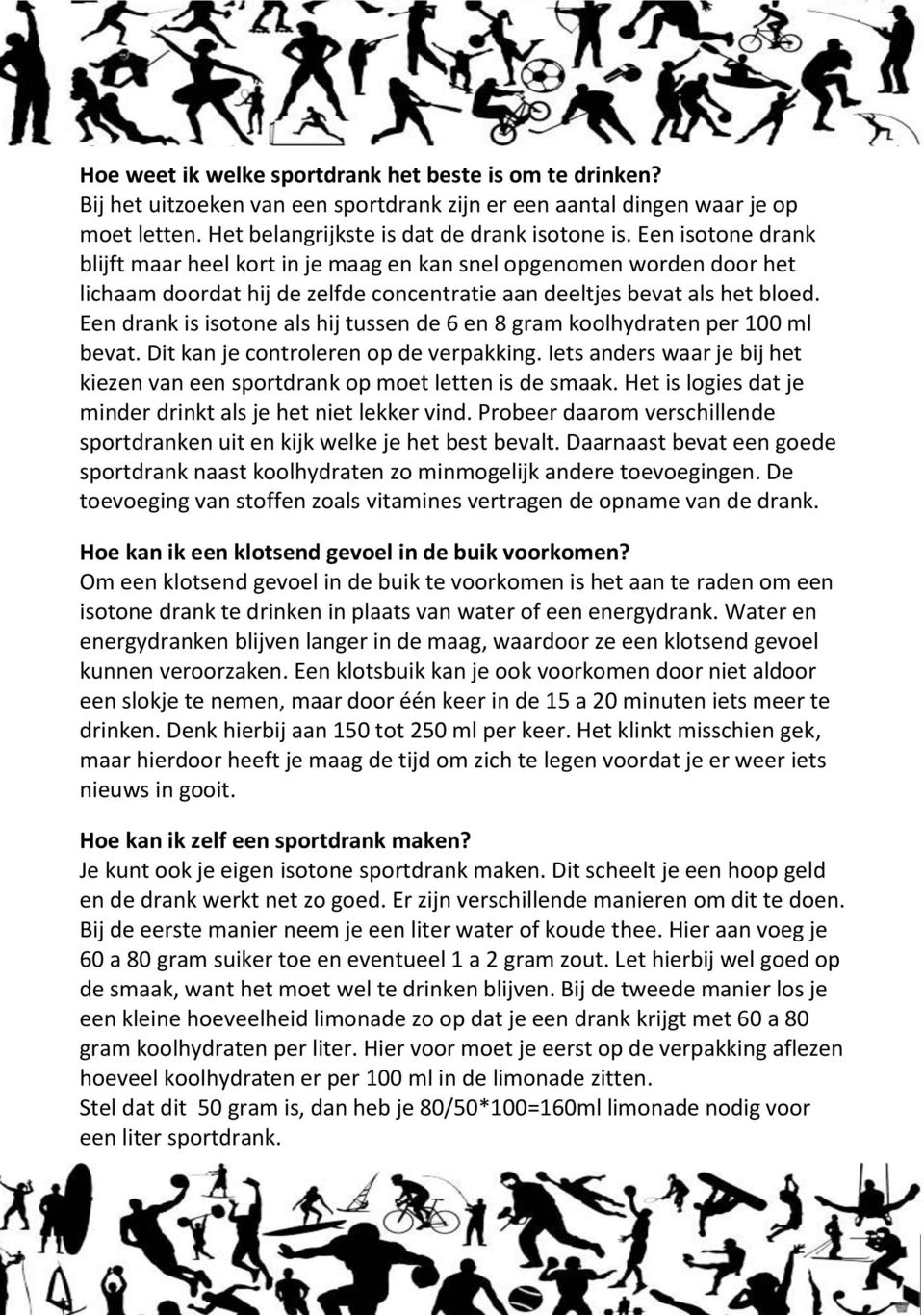 **Hoe weet ik welke sportdrank het beste is om te drinken?**
Bij het uitzoeken van een sportdrank zijn er een aantal dingen waar je op moet letten. Het belangrijkste is dat de drank isotone is. Een isotone drank blijft maar heel kort in je maag en kan snel opgenomen worden door het lichaam doordat hij de zelfde concentratie aan deeltjes bevat als het bloed. Een drank is isotone als hij tussen de 6 en 8 gram koolhydraten per 100 ml bevat. Dit kan je controleren op de verpakking. Iets anders waar je bij het kiezen van een sportdrank op moet letten is de smaak. Het is logies dat je minder drinkt als je het niet lekker vind. Probeer daarom verschillende sportdranken uit en kijk welke je het best bevalt. Daarnaast bevat een goede sportdrank naast koolhydraten zo minmogelijk andere toevoegingen. De toevoeging van stoffen zoals vitamines vertragen de opname van de drank.

**Hoe kan ik een klotsend gevoel in de buik voorkomen?**
Om een klotsend gevoel in de buik te voorkomen is het aan te raden om een isotone drank te drinken in plaats van water of een energydrank. Water en energydranken blijven langer in de maag, waardoor ze een klotsend gevoel kunnen veroorzaken. Een klotsbuik kan je ook voorkomen door niet aldoor een slokje te nemen, maar door één keer in de 15 a 20 minuten iets meer te drinken. Denk hierbij aan 150 tot 250 ml per keer. Het klinkt misschien gek, maar hierdoor heeft je maag de tijd om zich te legen voordat je er weer iets nieuws in gooit.

**Hoe kan ik zelf een sportdrank maken?**
Je kunt ook je eigen isotone sportdrank maken. Dit scheelt je een hoop geld en de drank werkt net zo goed. Er zijn verschillende manieren om dit te doen. Bij de eerste manier neem je een liter water of koude thee. Hier aan voeg je 60 a 80 gram suiker toe en eventueel 1 a 2 gram zout. Let hierbij wel goed op de smaak, want het moet wel te drinken blijven. Bij de tweede manier los je een kleine hoeveelheid limonade zo op dat je een drank krijgt met 60 a 80 gram koolhydraten per liter. Hier voor moet je eerst op de verpakking aflezen hoeveel koolhydraten er per 100 ml in de limonade zitten.
Stel dat dit 50 gram is, dan heb je 80/50*100=160ml limonade nodig voor een liter sportdrank.